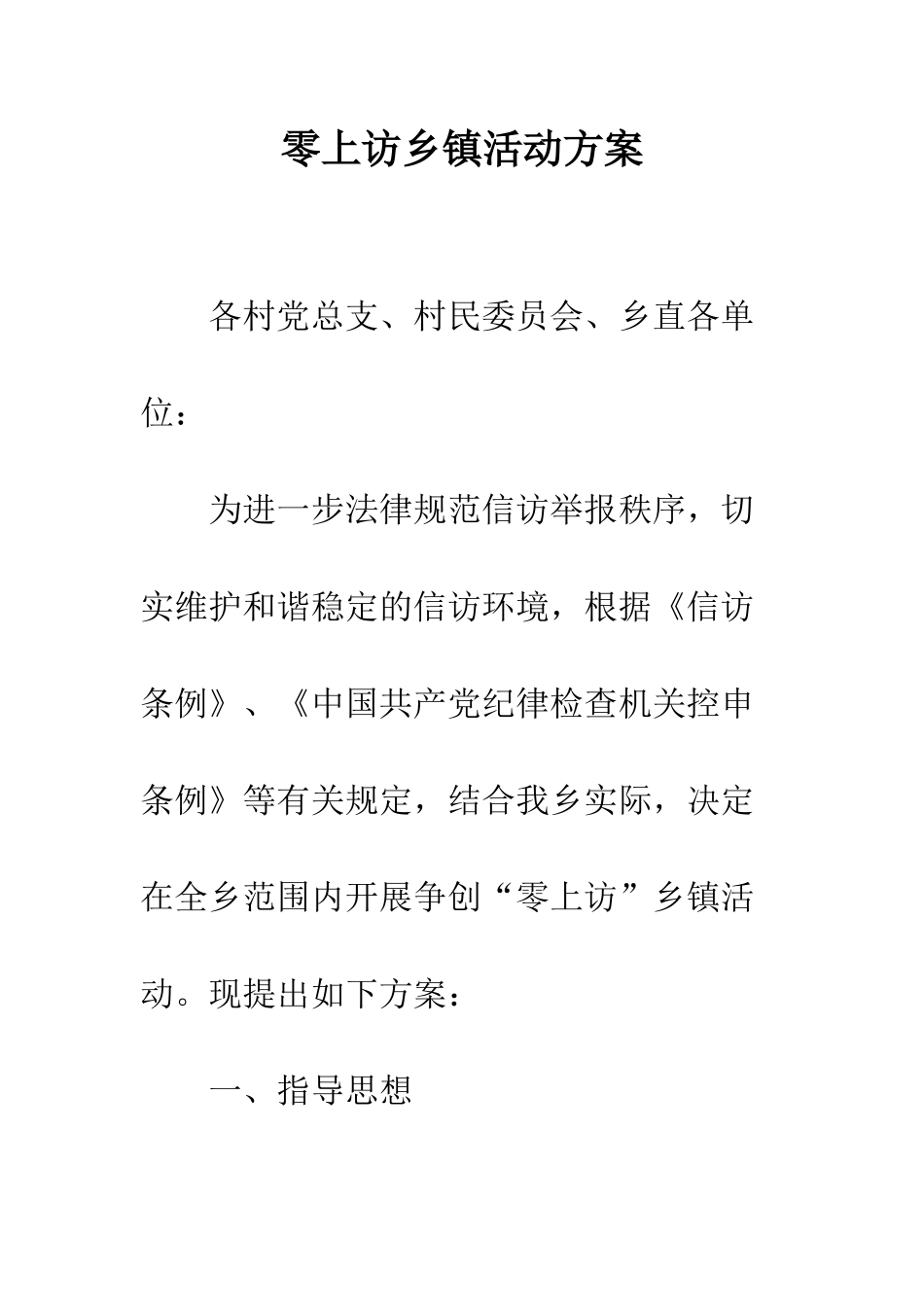 零上访乡镇活动方案

各村党总支、村民委员会、乡直各单位：

为进一步法律规范信访举报秩序，切实维护和谐稳定的信访环境，根据《信访条例》、《中国共产党纪律检查机关控申条例》等有关规定，结合我乡实际，决定在全乡范围内开展争创“零上访”乡镇活动。现提出如下方案：

一、指导思想